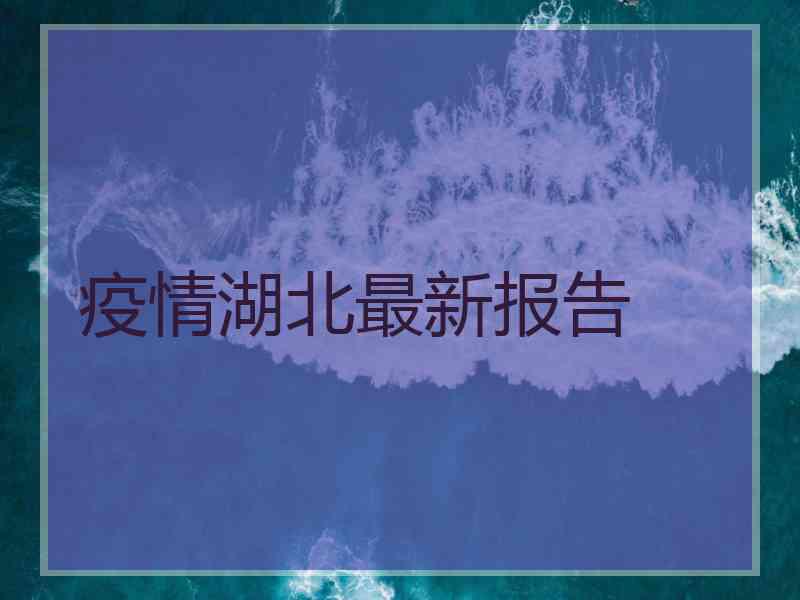 疫情湖北最新报告